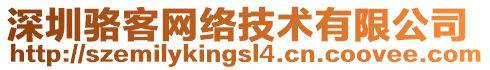 深圳骆客网络技术有限公司
http://szemilykingsl4.cn.coovee.com